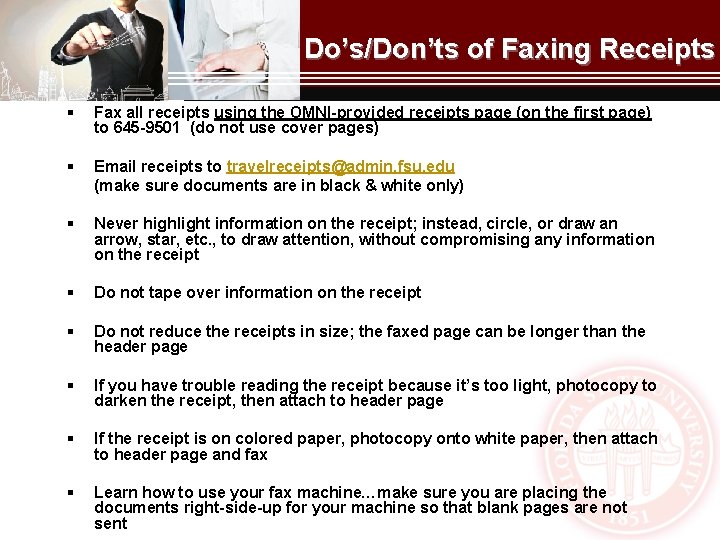 Do's/Don'ts of Faxing Receipts

▪ Fax all receipts using the OMNI-provided receipts page (on the first page) to 645-9501 (do not use cover pages)

▪ Email receipts to travelreceipts@admin.fsu.edu (make sure documents are in black & white only)

▪ Never highlight information on the receipt; instead, circle, or draw an arrow, star, etc., to draw attention, without compromising any information on the receipt

▪ Do not tape over information on the receipt

▪ Do not reduce the receipts in size; the faxed page can be longer than the header page

▪ If you have trouble reading the receipt because it's too light, photocopy to darken the receipt, then attach to header page

▪ If the receipt is on colored paper, photocopy onto white paper, then attach to header page and fax

▪ Learn how to use your fax machine…make sure you are placing the documents right-side-up for your machine so that blank pages are not sent

FLORIDA STATE UNIVERSITY 1851